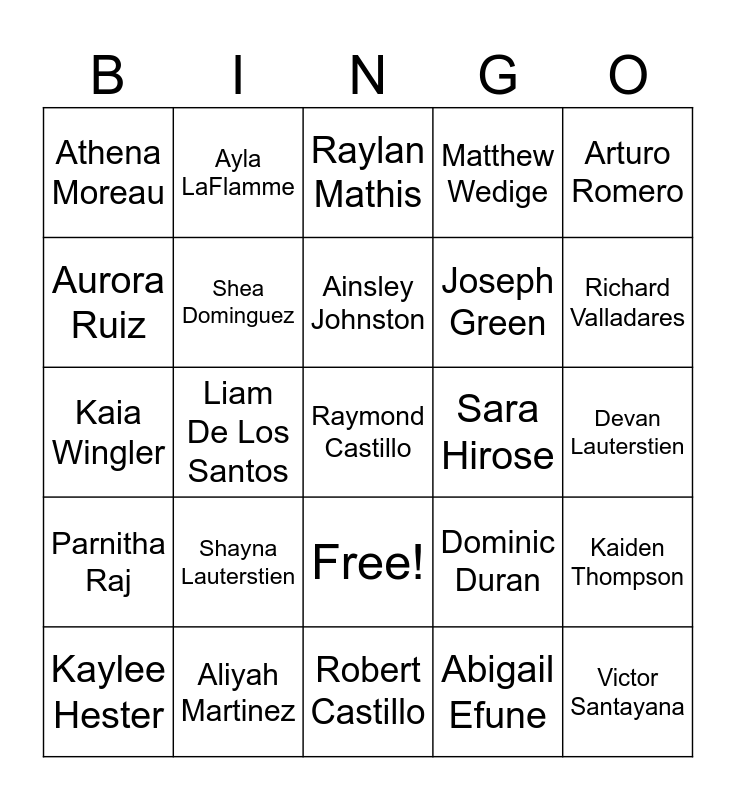 | B | I | N | G | O |
|---|---|---|---|---|
| Athena Moreau | Ayla LaFlamme | Raylan Mathis | Matthew Wedige | Arturo Romero |
| Aurora Ruiz | Shea Dominguez | Ainsley Johnston | Joseph Green | Richard Valladares |
| Kaia Wingler | Liam De Los Santos | Raymond Castillo | Sara Hirose | Devan Lauterstien |
| Parnitha Raj | Shayna Lauterstien | Free! | Dominic Duran | Kaiden Thompson |
| Kaylee Hester | Aliyah Martinez | Robert Castillo | Abigail Efune | Victor Santayana |